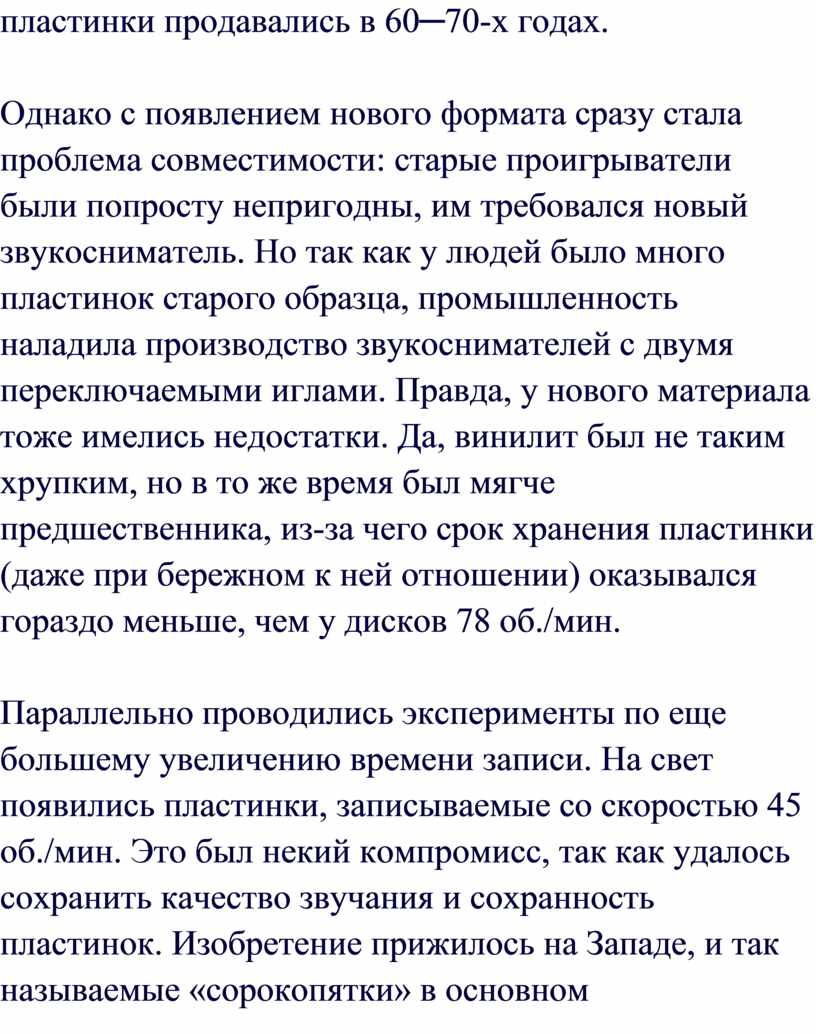 пластинки продавались в 60─70-х годах.

Однако с появлением нового формата сразу стала проблема совместимости: старые проигрыватели были попросту непригодны, им требовался новый звукосниматель. Но так как у людей было много пластинок старого образца, промышленность наладила производство звукоснимателей с двумя переключаемыми иглами. Правда, у нового материала тоже имелись недостатки. Да, винилит был не таким хрупким, но в то же время был мягче предшественника, из-за чего срок хранения пластинки (даже при бережном к ней отношении) оказывался гораздо меньше, чем у дисков 78 об./мин.

Параллельно проводились эксперименты по еще большему увеличению времени записи. На свет появились пластинки, записываемые со скоростью 45 об./мин. Это был некий компромисс, так как удалось сохранить качество звучания и сохранность пластинок. Изобретение прижилось на Западе, и так называемые «сорокопятки» в основном